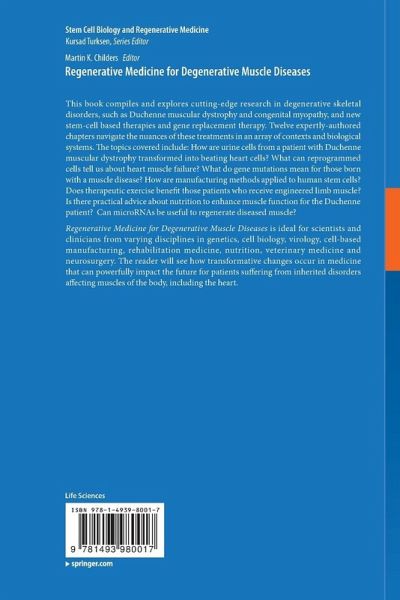 Stem Cell Biology and Regenerative Medicine
Kursad Turksen, Series Editor

Martin K. Childers Editor
Regenerative Medicine for Degenerative Muscle Diseases

This book compiles and explores cutting-edge research in degenerative skeletal disorders, such as Duchenne muscular dystrophy and congenital myopathy, and new stem-cell based therapies and gene replacement therapy. Twelve expertly-authored chapters navigate the nuances of these treatments in an array of contexts and biological systems. The topics covered include: How are urine cells from a patient with Duchenne muscular dystrophy transformed into beating heart cells? What can reprogrammed cells tell us about heart muscle failure? What do gene mutations mean for those born with a muscle disease? How are manufacturing methods applied to human stem cells? Does therapeutic exercise benefit those patients who receive engineered limb muscle? Is there practical advice about nutrition to enhance muscle function for the Duchenne patient? Can microRNAs be useful to regenerate diseased muscle?

Regenerative Medicine for Degenerative Muscle Diseases is ideal for scientists and clinicians from varying disciplines in genetics, cell biology, virology, cell-based manufacturing, rehabilitation medicine, nutrition, veterinary medicine and neurosurgery. The reader will see how transformative changes occur in medicine that can powerfully impact the future for patients suffering from inherited disorders affecting muscles of the body, including the heart.

Life Sciences

ISBN 978-1-4939-8001-7

9 781493 980017

▸ springer.com